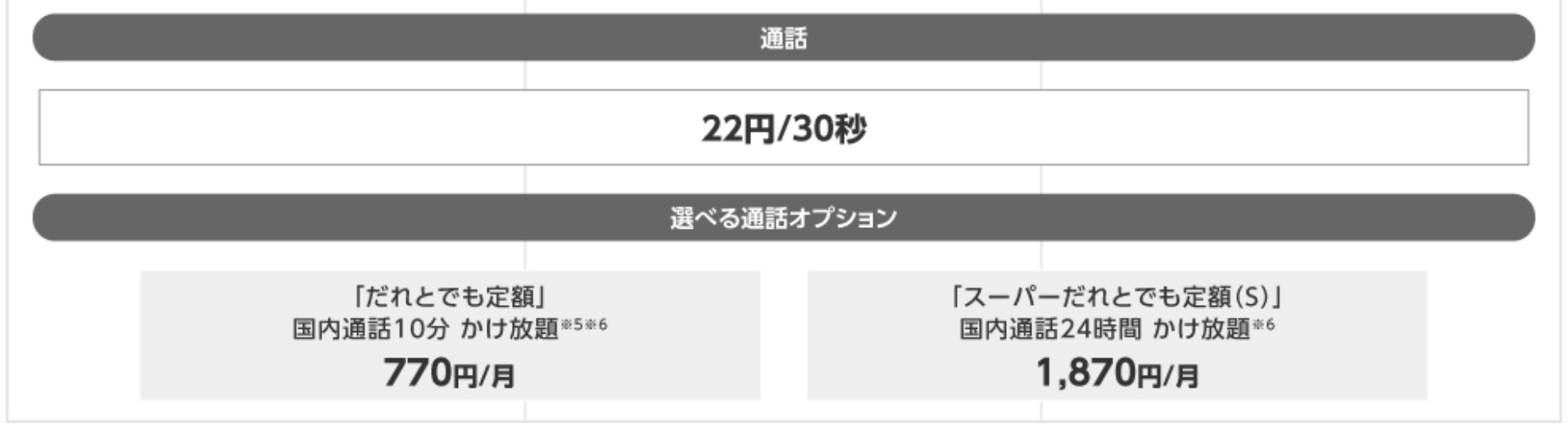 通話

22円/30秒

選べる通話オプション

「だれとでも定額」
国内通話10分 かけ放題※5※6
770円/月

「スーパーだれとでも定額(S)」
国内通話24時間 かけ放題※6
1,870円/月